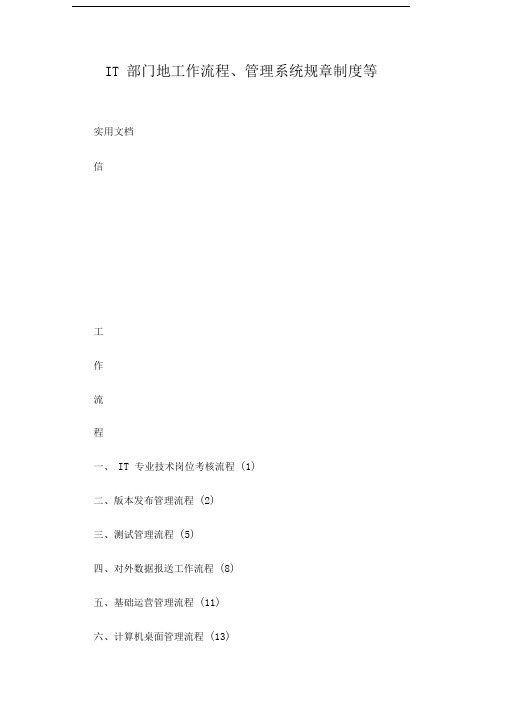 IT 部门地工作流程、管理系统规章制度等

实用文档

信

工

作

流

程

一、 IT 专业技术岗位考核流程 (1)

二、版本发布管理流程 (2)

三、测试管理流程 (5)

四、对外数据报送工作流程 (8)

五、基础运营管理流程 (11)

六、计算机桌面管理流程 (13)